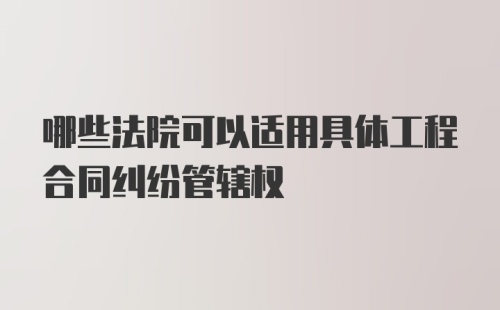 哪些法院可以适用具体工程合同纠纷管辖权